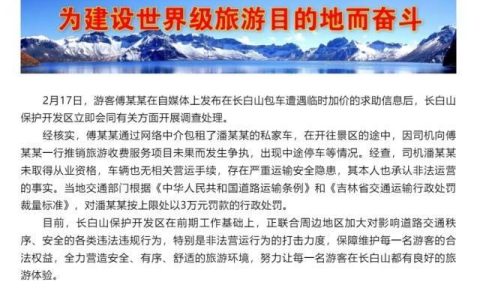 为建设世界级旅游目的地而奋斗

2月17日，游客傅某某在自媒体上发布在长白山包车遭遇临时加价的求助信息后，长白山保护开发区立即会同有关方面开展调查处理。

经核实，傅某某通过网络中介包租了潘某某的私家车，在开往景区的途中，因司机向傅某某一行推销旅游收费服务项目未果而发生争执，出现中途停车等情况。经查，司机潘某某未取得从业资格，车辆也无相关营运手续，存在严重运输安全隐患，其本人也承认非法运营的事实。当地交通部门根据《中华人民共和国道路运输条例》和《吉林省交通运输行政处罚裁量标准》，对潘某某按上限处以3万元罚款的行政处罚。

目前，长白山保护开发区在前期工作基础上，正联合周边地区加大对影响道路交通秩序、安全的各类违法违规行为，特别是非法营运行为的打击力度，保障维护每一名游客的合法权益，全力营造安全、有序、舒适的旅游环境，努力让每一名游客在长白山都有良好的旅游体验。